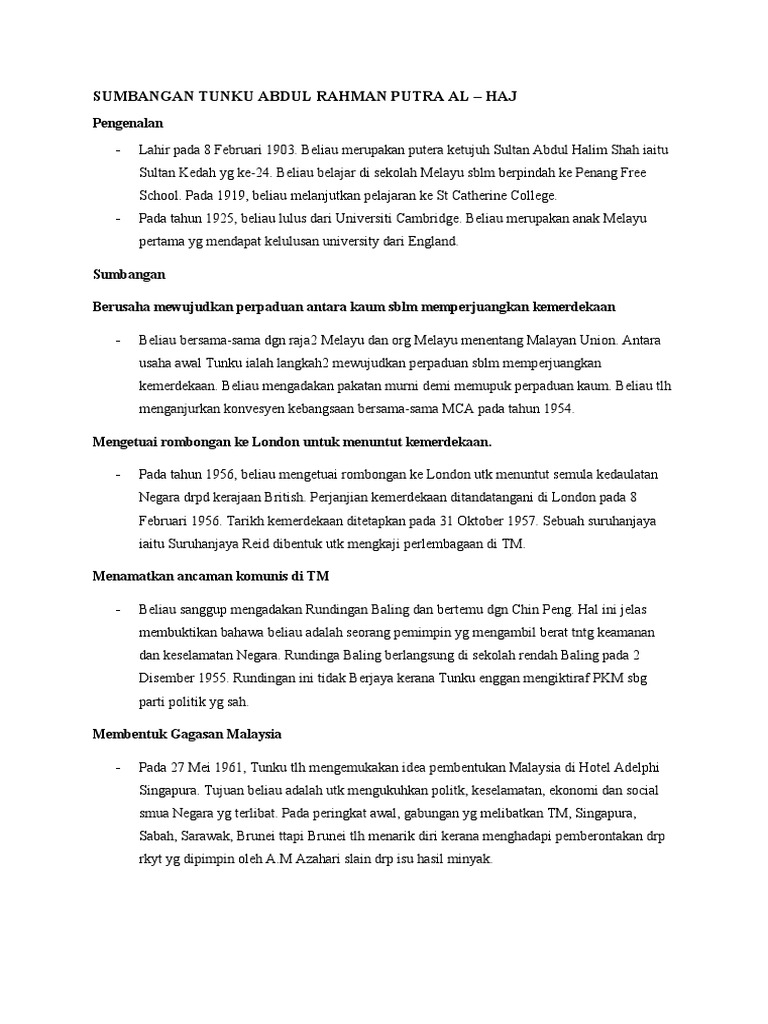 SUMBANGAN TUNKU ABDUL RAHMAN PUTRA AL – HAJ

Pengenalan

- Lahir pada 8 Februari 1903. Beliau merupakan putera ketujuh Sultan Abdul Halim Shah iaitu Sultan Kedah yg ke-24. Beliau belajar di sekolah Melayu sblm berpindah ke Penang Free School. Pada 1919, beliau melanjutkan pelajaran ke St Catherine College.
- Pada tahun 1925, beliau lulus dari Universiti Cambridge. Beliau merupakan anak Melayu pertama yg mendapat kelulusan university dari England.

Sumbangan

Berusaha mewujudkan perpaduan antara kaum sblm memperjuangkan kemerdekaan

- Beliau bersama-sama dgn raja2 Melayu dan org Melayu menentang Malayan Union. Antara usaha awal Tunku ialah langkah2 mewujudkan perpaduan sblm memperjuangkan kemerdekaan. Beliau mengadakan pakatan murni demi memupuk perpaduan kaum. Beliau tlh menganjurkan konvesyen kebangsaan bersama-sama MCA pada tahun 1954.

Mengetuai rombongan ke London untuk menuntut kemerdekaan.

- Pada tahun 1956, beliau mengetuai rombongan ke London utk menuntut semula kedaulatan Negara drpd kerajaan British. Perjanjian kemerdekaan ditandatangani di London pada 8 Februari 1956. Tarikh kemerdekaan ditetapkan pada 31 Oktober 1957. Sebuah suruhanjaya iaitu Suruhanjaya Reid dibentuk utk mengkaji perlembagaan di TM.

Menamatkan ancaman komunis di TM

- Beliau sanggup mengadakan Rundingan Baling dan bertemu dgn Chin Peng. Hal ini jelas membuktikan bahawa beliau adalah seorang pemimpin yg mengambil berat tntg keamanan dan keselamatan Negara. Rundinga Baling berlangsung di sekolah rendah Baling pada 2 Disember 1955. Rundingan ini tidak Berjaya kerana Tunku enggan mengiktiraf PKM sbg parti politik yg sah.

Membentuk Gagasan Malaysia

- Pada 27 Mei 1961, Tunku tlh mengemukakan idea pembentukan Malaysia di Hotel Adelphi Singapura. Tujuan beliau adalah utk mengukuhkan politk, keselamatan, ekonomi dan social smua Negara yg terlibat. Pada peringkat awal, gabungan yg melibatkan TM, Singapura, Sabah, Sarawak, Brunei ttapi Brunei tlh menarik diri kerana menghadapi pemberontakan drp rkyt yg dipimpin oleh A.M Azahari slain drp isu hasil minyak.